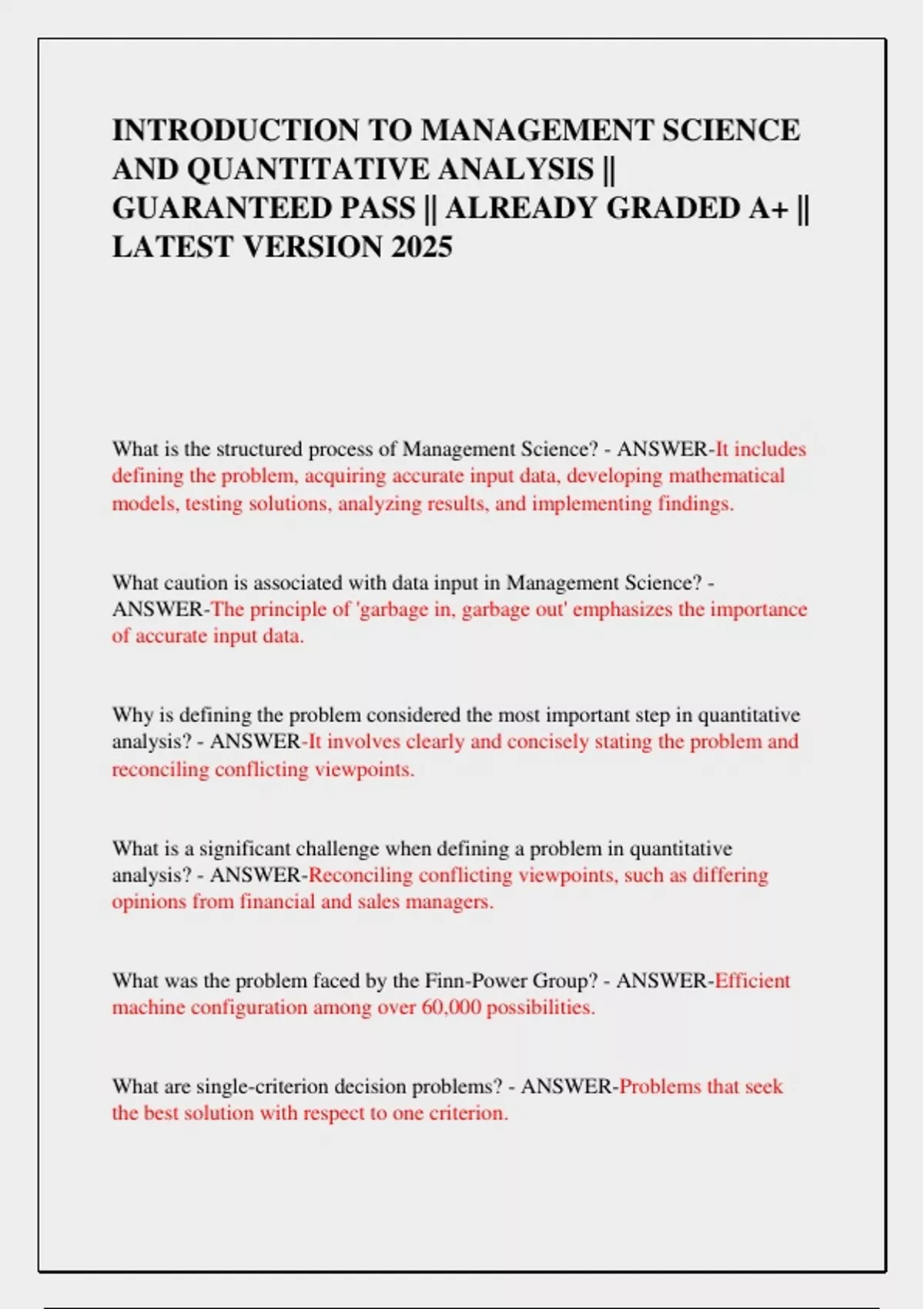 INTRODUCTION TO MANAGEMENT SCIENCE AND QUANTITATIVE ANALYSIS || GUARANTEED PASS || ALREADY GRADED A+ || LATEST VERSION 2025

What is the structured process of Management Science? - ANSWER-It includes defining the problem, acquiring accurate input data, developing mathematical models, testing solutions, analyzing results, and implementing findings.

What caution is associated with data input in Management Science? - ANSWER-The principle of 'garbage in, garbage out' emphasizes the importance of accurate input data.

Why is defining the problem considered the most important step in quantitative analysis? - ANSWER-It involves clearly and concisely stating the problem and reconciling conflicting viewpoints.

What is a significant challenge when defining a problem in quantitative analysis? - ANSWER-Reconciling conflicting viewpoints, such as differing opinions from financial and sales managers.

What was the problem faced by the Finn-Power Group? - ANSWER-Efficient machine configuration among over 60,000 possibilities.

What are single-criterion decision problems? - ANSWER-Problems that seek the best solution with respect to one criterion.